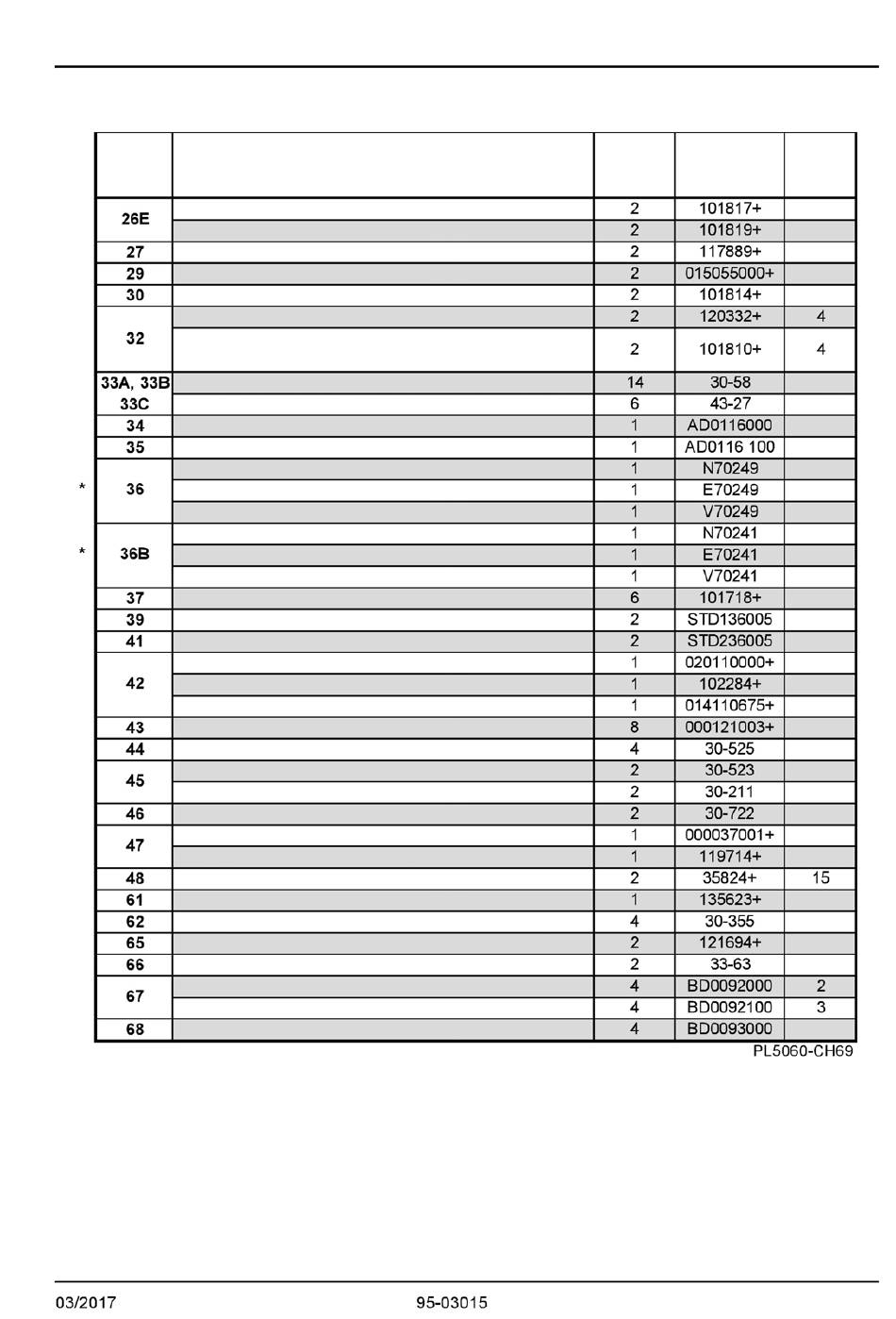 | | | | | |
|---|---|---|---|---|
| 26E | | 2 | 101817+ | |
| | | 2 | 101819+ | |
| 27 | | 2 | 117889+ | |
| 29 | | 2 | 015055000+ | |
| 30 | | 2 | 101814+ | |
| 32 | | 2 | 120332+ | 4 |
| | | 2 | 101810+ | 4 |
| 33A, 33B | | 14 | 30-58 | |
| 33C | | 6 | 43-27 | |
| 34 | | 1 | AD0116000 | |
| 35 | | 1 | AD0116 100 | |
| * 36 | | 1 | N70249 | |
| | | 1 | E70249 | |
| | | 1 | V70249 | |
| * 36B | | 1 | N70241 | |
| | | 1 | E70241 | |
| | | 1 | V70241 | |
| 37 | | 6 | 101718+ | |
| 39 | | 2 | STD136005 | |
| 41 | | 2 | STD236005 | |
| 42 | | 1 | 020110000+ | |
| | | 1 | 102284+ | |
| | | 1 | 014110675+ | |
| 43 | | 8 | 000121003+ | |
| 44 | | 4 | 30-525 | |
| 45 | | 2 | 30-523 | |
| | | 2 | 30-211 | |
| 46 | | 2 | 30-722 | |
| 47 | | 1 | 000037001+ | |
| | | 1 | 119714+ | |
| 48 | | 2 | 35824+ | 15 |
| 61 | | 1 | 135623+ | |
| 62 | | 4 | 30-355 | |
| 65 | | 2 | 121694+ | |
| 66 | | 2 | 33-63 | |
| 67 | | 4 | BD0092000 | 2 |
| | | 4 | BD0092100 | 3 |
| 68 | | 4 | BD0093000 | |

PL5060-CH69

03/2017 95-03015